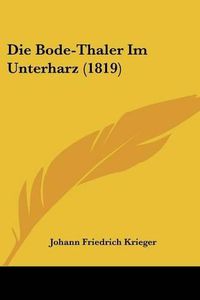 Die Bode-Thaler Im Unterharz (1819)

Johann Friedrich Krieger